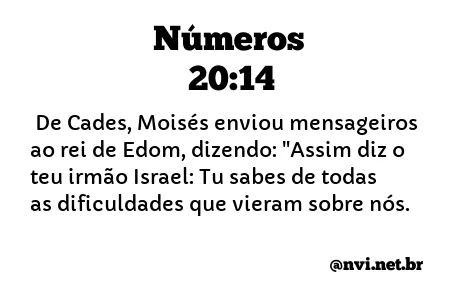 Números
20:14

De Cades, Moisés enviou mensageiros ao rei de Edom, dizendo: "Assim diz o teu irmão Israel: Tu sabes de todas as dificuldades que vieram sobre nós.

@nvi.net.br